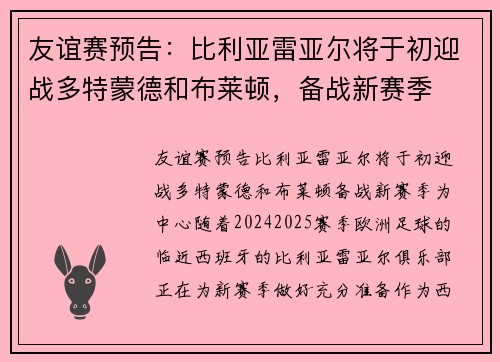 友谊赛预告：比利亚雷亚尔将于初迎战多特蒙德和布莱顿，备战新赛季

友谊赛预告比利亚雷亚尔将于初迎战多特蒙德和布莱顿备战新赛季为中心随着20242025赛季欧洲足球的临近西班牙的比利亚雷亚尔俱乐部正在为新赛季做好充分准备作为西